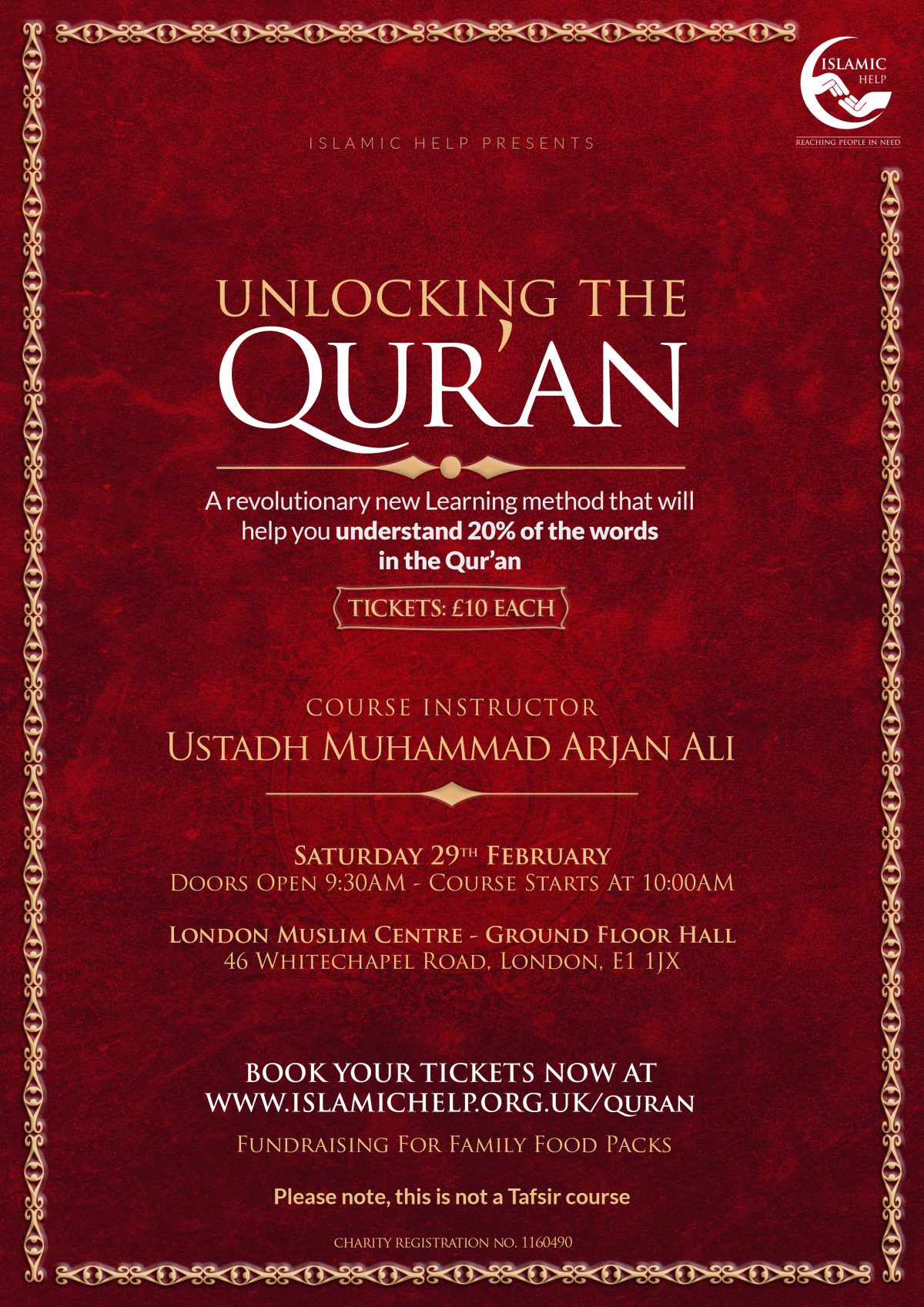 ISLAMIC
HELP
REACHING PEOPLE IN NEED

ISLAMIC HELP PRESENTS

UNLOCKING THE
QUR'AN

A revolutionary new Learning method that will help you understand 20% of the words in the Qur'an

TICKETS: £10 EACH

COURSE INSTRUCTOR
USTADH MUHAMMAD ARJAN ALI

SATURDAY 29TH FEBRUARY
DOORS OPEN 9:30AM - COURSE STARTS AT 10:00AM

LONDON MUSLIM CENTRE - GROUND FLOOR HALL
46 WHITECHAPEL ROAD, LONDON, E1 1JX

BOOK YOUR TICKETS NOW AT
WWW.ISLAMICHELP.ORG.UK/QURAN

FUNDRAISING FOR FAMILY FOOD PACKS

Please note, this is not a Tafsir course

CHARITY REGISTRATION NO. 1160490